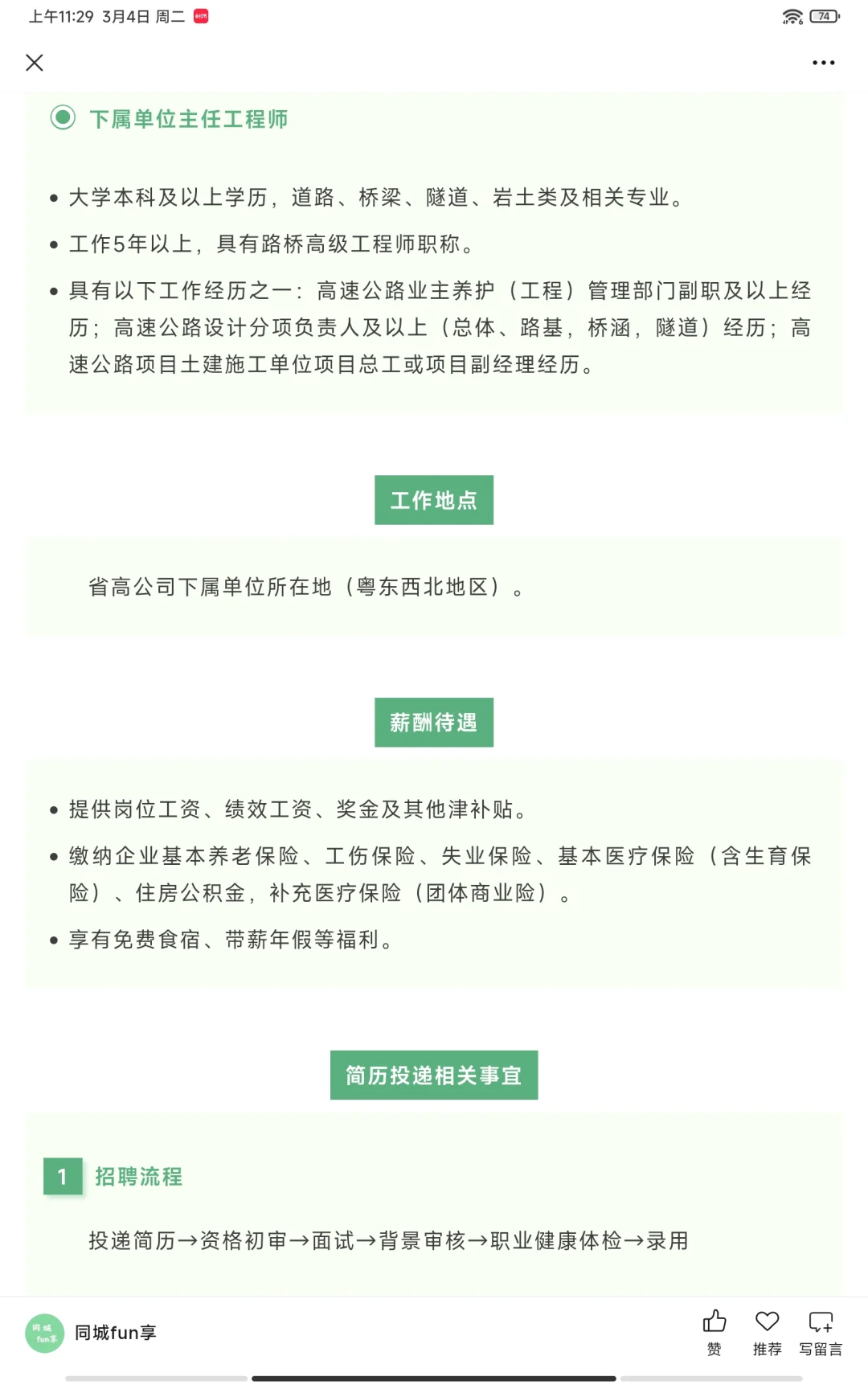 上午11:29 3月4日 周二

74

下属单位主任工程师

• 大学本科及以上学历，道路、桥梁、隧道、岩土类及相关专业。

• 工作5年以上，具有路桥高级工程师职称。

• 具有以下工作经历之一：高速公路业主养护（工程）管理部门副职及以上经历；高速公路设计分项负责人及以上（总体、路基，桥涵，隧道）经历；高速公路项目土建施工单位项目总工或项目副经理经历。

工作地点

省高公司下属单位所在地（粤东西北地区）。

薪酬待遇

• 提供岗位工资、绩效工资、奖金及其他津补贴。

• 缴纳企业基本养老保险、工伤保险、失业保险、基本医疗保险（含生育保险）、住房公积金，补充医疗保险（团体商业险）。

• 享有免费食宿、带薪年假等福利。

简历投递相关事宜

1 招聘流程

投递简历→资格初审→面试→背景审核→职业健康体检→录用

同城fun享

同城fun享

赞 推荐 写留言